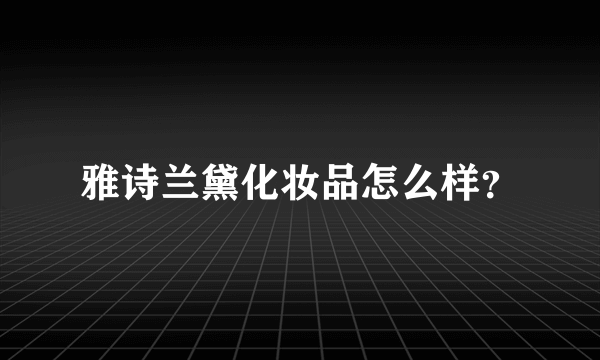 雅诗兰黛化妆品怎么样?